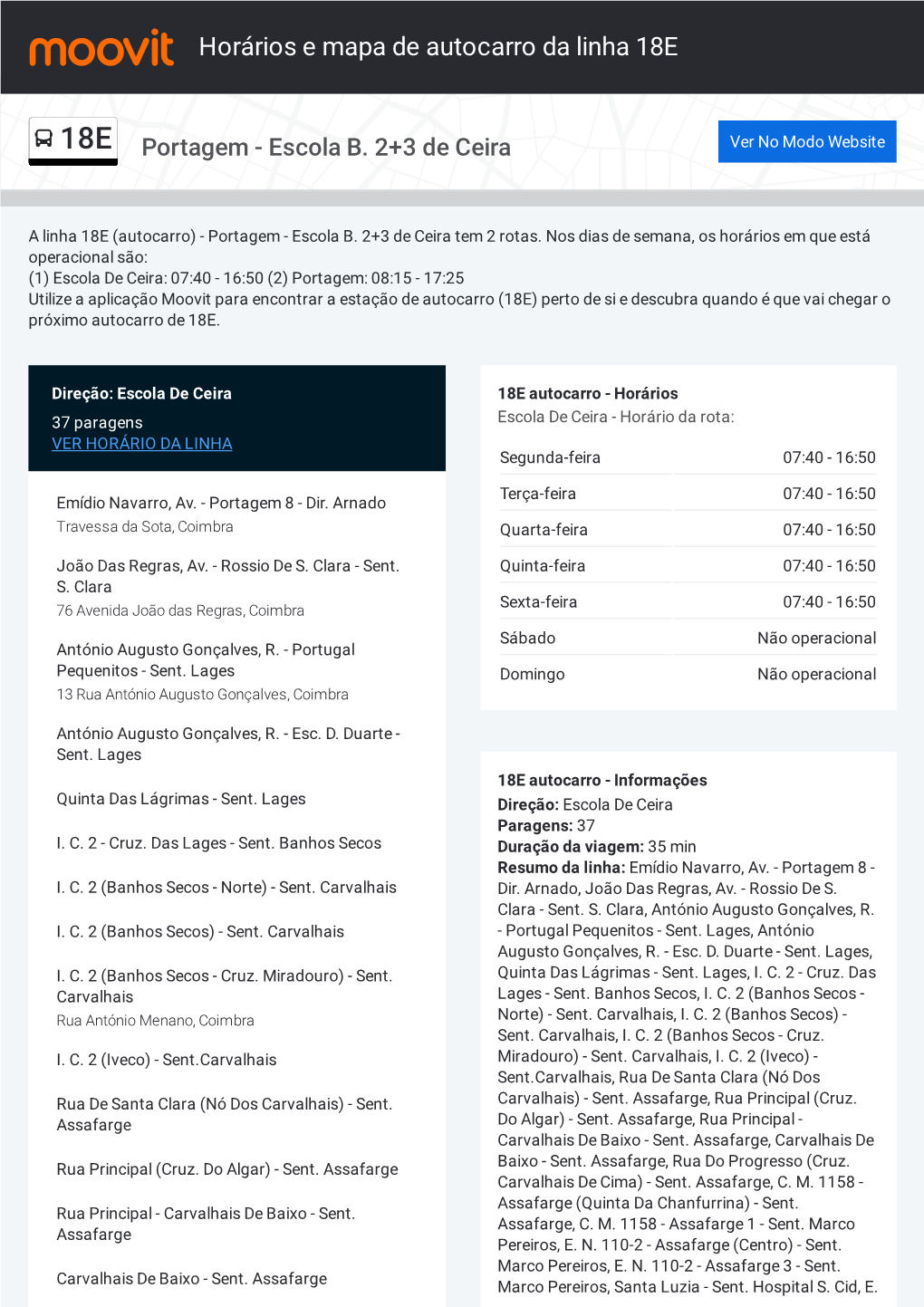 moovit Horários e mapa de autocarro da linha 18E

18E Portagem - Escola B. 2+3 de Ceira

Ver No Modo Website

A linha 18E (autocarro) - Portagem - Escola B. 2+3 de Ceira tem 2 rotas. Nos dias de semana, os horários em que está operacional são:
(1) Escola De Ceira: 07:40 - 16:50 (2) Portagem: 08:15 - 17:25
Utilize a aplicação Moovit para encontrar a estação de autocarro (18E) perto de si e descubra quando é que vai chegar o próximo autocarro de 18E.

Direção: Escola De Ceira
37 paragens
VER HORÁRIO DA LINHA

Emídio Navarro, Av. - Portagem 8 - Dir. Arnado
Travessa da Sota, Coimbra

João Das Regras, Av. - Rossio De S. Clara - Sent. S. Clara
76 Avenida João das Regras, Coimbra

António Augusto Gonçalves, R. - Portugal Pequenitos - Sent. Lages
13 Rua António Augusto Gonçalves, Coimbra

António Augusto Gonçalves, R. - Esc. D. Duarte - Sent. Lages

Quinta Das Lágrimas - Sent. Lages

I. C. 2 - Cruz. Das Lages - Sent. Banhos Secos

I. C. 2 (Banhos Secos - Norte) - Sent. Carvalhais

I. C. 2 (Banhos Secos) - Sent. Carvalhais

I. C. 2 (Banhos Secos - Cruz. Miradouro) - Sent. Carvalhais
Rua António Menano, Coimbra

I. C. 2 (Iveco) - Sent.Carvalhais

Rua De Santa Clara (Nó Dos Carvalhais) - Sent. Assafarge

Rua Principal (Cruz. Do Algar) - Sent. Assafarge

Rua Principal - Carvalhais De Baixo - Sent. Assafarge

Carvalhais De Baixo - Sent. Assafarge

18E autocarro - Horários
Escola De Ceira - Horário da rota:

| Segunda-feira | 07:40 - 16:50 |
|---|---|
| Terça-feira | 07:40 - 16:50 |
| Quarta-feira | 07:40 - 16:50 |
| Quinta-feira | 07:40 - 16:50 |
| Sexta-feira | 07:40 - 16:50 |
| Sábado | Não operacional |
| Domingo | Não operacional |

18E autocarro - Informações
Direção: Escola De Ceira
Paragens: 37
Duração da viagem: 35 min
Resumo da linha: Emídio Navarro, Av. - Portagem 8 - Dir. Arnado, João Das Regras, Av. - Rossio De S. Clara - Sent. S. Clara, António Augusto Gonçalves, R. - Portugal Pequenitos - Sent. Lages, António Augusto Gonçalves, R. - Esc. D. Duarte - Sent. Lages, Quinta Das Lágrimas - Sent. Lages, I. C. 2 - Cruz. Das Lages - Sent. Banhos Secos, I. C. 2 (Banhos Secos - Norte) - Sent. Carvalhais, I. C. 2 (Banhos Secos) - Sent. Carvalhais, I. C. 2 (Banhos Secos - Cruz. Miradouro) - Sent. Carvalhais, I. C. 2 (Iveco) - Sent.Carvalhais, Rua De Santa Clara (Nó Dos Carvalhais) - Sent. Assafarge, Rua Principal (Cruz. Do Algar) - Sent. Assafarge, Rua Principal - Carvalhais De Baixo - Sent. Assafarge, Carvalhais De Baixo - Sent. Assafarge, Rua Do Progresso (Cruz. Carvalhais De Cima) - Sent. Assafarge, C. M. 1158 - Assafarge (Quinta Da Chanfurrina) - Sent. Assafarge, C. M. 1158 - Assafarge 1 - Sent. Marco Pereiros, E. N. 110-2 - Assafarge (Centro) - Sent. Marco Pereiros, E. N. 110-2 - Assafarge 3 - Sent. Marco Pereiros, Santa Luzia - Sent. Hospital S. Cid, E.